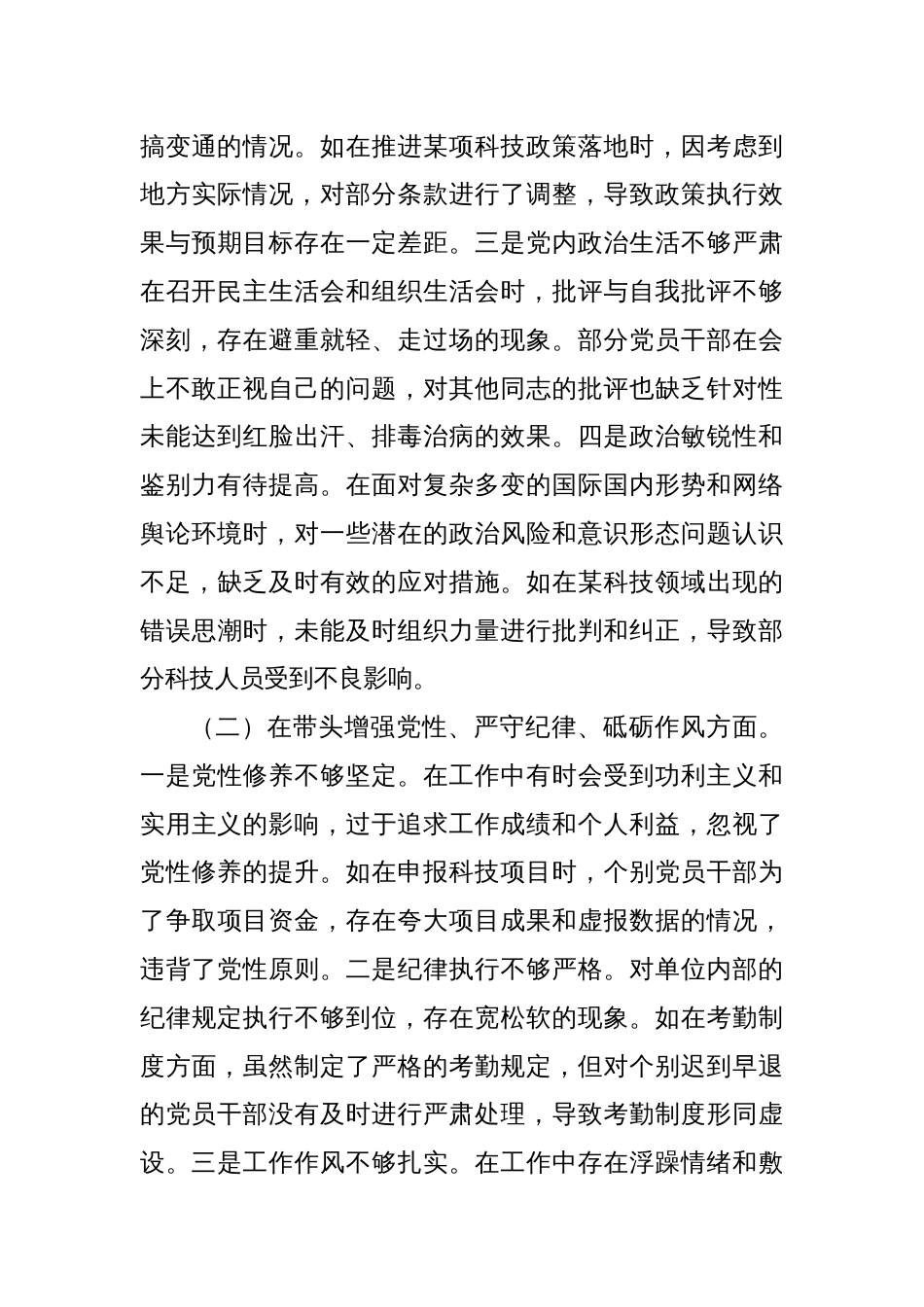 搞变通的情况。如在推进某项科技政策落地时，因考虑到地方实际情况，对部分条款进行了调整，导致政策执行效果与预期目标存在一定差距。三是党内政治生活不够严肃在召开民主生活会和组织生活会时，批评与自我批评不够深刻，存在避重就轻、走过场的现象。部分党员干部在会上不敢正视自己的问题，对其他同志的批评也缺乏针对性未能达到红脸出汗、排毒治病的效果。四是政治敏锐性和鉴别力有待提高。在面对复杂多变的国际国内形势和网络舆论环境时，对一些潜在的政治风险和意识形态问题认识不足，缺乏及时有效的应对措施。如在某科技领域出现的错误思潮时，未能及时组织力量进行批判和纠正，导致部分科技人员受到不良影响。

（二）在带头增强党性、严守纪律、砥砺作风方面。一是党性修养不够坚定。在工作中有时会受到功利主义和实用主义的影响，过于追求工作成绩和个人利益，忽视了党性修养的提升。如在申报科技项目时，个别党员干部为了争取项目资金，存在夸大项目成果和虚报数据的情况，违背了党性原则。二是纪律执行不够严格。对单位内部的纪律规定执行不够到位，存在宽松软的现象。如在考勤制度方面，虽然制定了严格的考勤规定，但对个别迟到早退的党员干部没有及时进行严肃处理，导致考勤制度形同虚设。三是工作作风不够扎实。在工作中存在浮躁情绪和敷